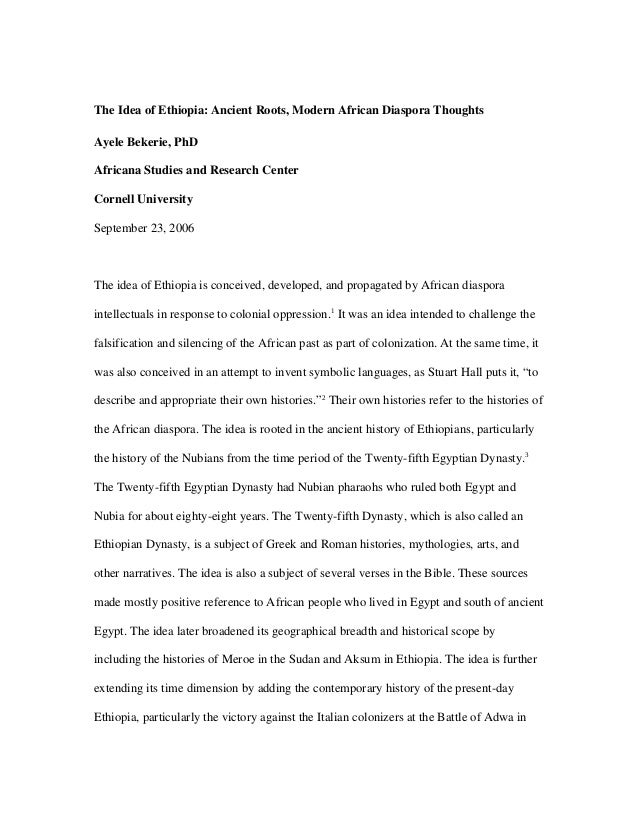 The Idea of Ethiopia: Ancient Roots, Modern African Diaspora Thoughts

Ayele Bekerie, PhD

Africana Studies and Research Center

Cornell University

September 23, 2006

The idea of Ethiopia is conceived, developed, and propagated by African diaspora intellectuals in response to colonial oppression.$^1$ It was an idea intended to challenge the falsification and silencing of the African past as part of colonization. At the same time, it was also conceived in an attempt to invent symbolic languages, as Stuart Hall puts it, "to describe and appropriate their own histories."$^2$ Their own histories refer to the histories of the African diaspora. The idea is rooted in the ancient history of Ethiopians, particularly the history of the Nubians from the time period of the Twenty-fifth Egyptian Dynasty.$^3$ The Twenty-fifth Egyptian Dynasty had Nubian pharaohs who ruled both Egypt and Nubia for about eighty-eight years. The Twenty-fifth Dynasty, which is also called an Ethiopian Dynasty, is a subject of Greek and Roman histories, mythologies, arts, and other narratives. The idea is also a subject of several verses in the Bible. These sources made mostly positive reference to African people who lived in Egypt and south of ancient Egypt. The idea later broadened its geographical breadth and historical scope by including the histories of Meroe in the Sudan and Aksum in Ethiopia. The idea is further extending its time dimension by adding the contemporary history of the present-day Ethiopia, particularly the victory against the Italian colonizers at the Battle of Adwa in